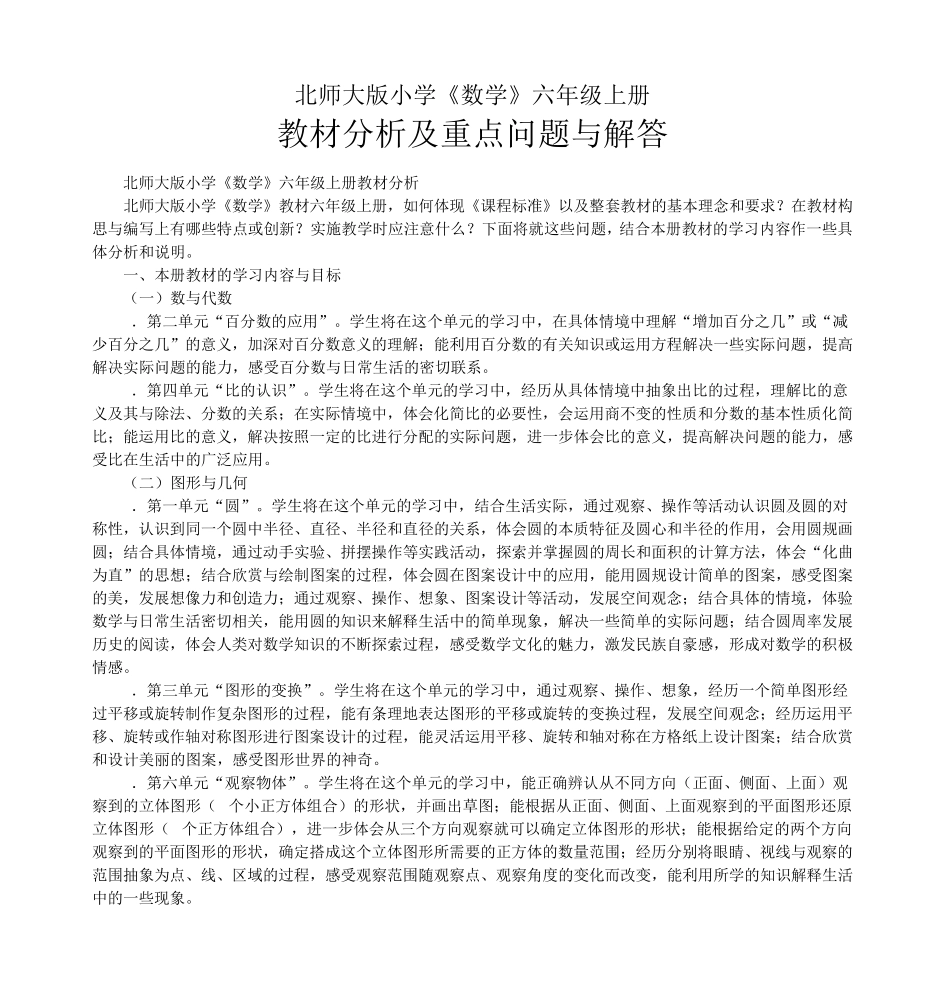 北师大版小学《数学》六年级上册

教材分析及重点问题与解答

北师大版小学《数学》六年级上册教材分析

北师大版小学《数学》教材六年级上册，如何体现《课程标准》以及整套教材的基本理念和要求？在教材构思与编写上有哪些特点或创新？实施教学时应注意什么？下面将就这些问题，结合本册教材的学习内容作一些具体分析和说明。

一、本册教材的学习内容与目标

（一）数与代数

．第二单元“百分数的应用”。学生将在这个单元的学习中，在具体情境中理解“增加百分之几”或“减少百分之几”的意义，加深对百分数意义的理解；能利用百分数的有关知识或运用方程解决一些实际问题，提高解决实际问题的能力，感受百分数与日常生活的密切联系。

．第四单元“比的认识”。学生将在这个单元的学习中，经历从具体情境中抽象出比的过程，理解比的意义及其与除法、分数的关系；在实际情境中，体会化简比的必要性，会运用商不变的性质和分数的基本性质化简比；能运用比的意义，解决按照一定的比进行分配的实际问题，进一步体会比的意义，提高解决问题的能力，感受比在生活中的广泛应用。

（二）图形与几何

．第一单元“圆”。学生将在这个单元的学习中，结合生活实际，通过观察、操作等活动认识圆及圆的对称性，认识到同一个圆中半径、直径、半径和直径的关系，体会圆的本质特征及圆心和半径的作用，会用圆规画圆；结合具体情境，通过动手实验、拼摆操作等实践活动，探索并掌握圆的周长和面积的计算方法，体会“化曲为直”的思想；结合欣赏与绘制图案的过程，体会圆在图案设计中的应用，能用圆规设计简单的图案，感受图案的美，发展想像力和创造力；通过观察、操作、想象、图案设计等活动，发展空间观念；结合具体的情境，体验数学与日常生活密切相关，能用圆的知识来解释生活中的简单现象，解决一些简单的实际问题；结合圆周率发展历史的阅读，体会人类对数学知识的不断探索过程，感受数学文化的魅力，激发民族自豪感，形成对数学的积极情感。

．第三单元“图形的变换”。学生将在这个单元的学习中，通过观察、操作、想象，经历一个简单图形经过平移或旋转制作复杂图形的过程，能有条理地表达图形的平移或旋转的变换过程，发展空间观念；经历运用平移、旋转或作轴对称图形进行图案设计的过程，能灵活运用平移、旋转和轴对称在方格纸上设计图案；结合欣赏和设计美丽的图案，感受图形世界的神奇。

．第六单元“观察物体”。学生将在这个单元的学习中，能正确辨认从不同方向（正面、侧面、上面）观察到的立体图形（ 个小正方体组合）的形状，并画出草图；能根据从正面、侧面、上面观察到的平面图形还原立体图形（ 个正方体组合），进一步体会从三个方向观察就可以确定立体图形的形状；能根据给定的两个方向观察到的平面图形的形状，确定搭成这个立体图形所需要的正方体的数量范围；经历分别将眼睛、视线与观察的范围抽象为点、线、区域的过程，感受观察范围随观察点、观察角度的变化而改变，能利用所学的知识解释生活中的一些现象。